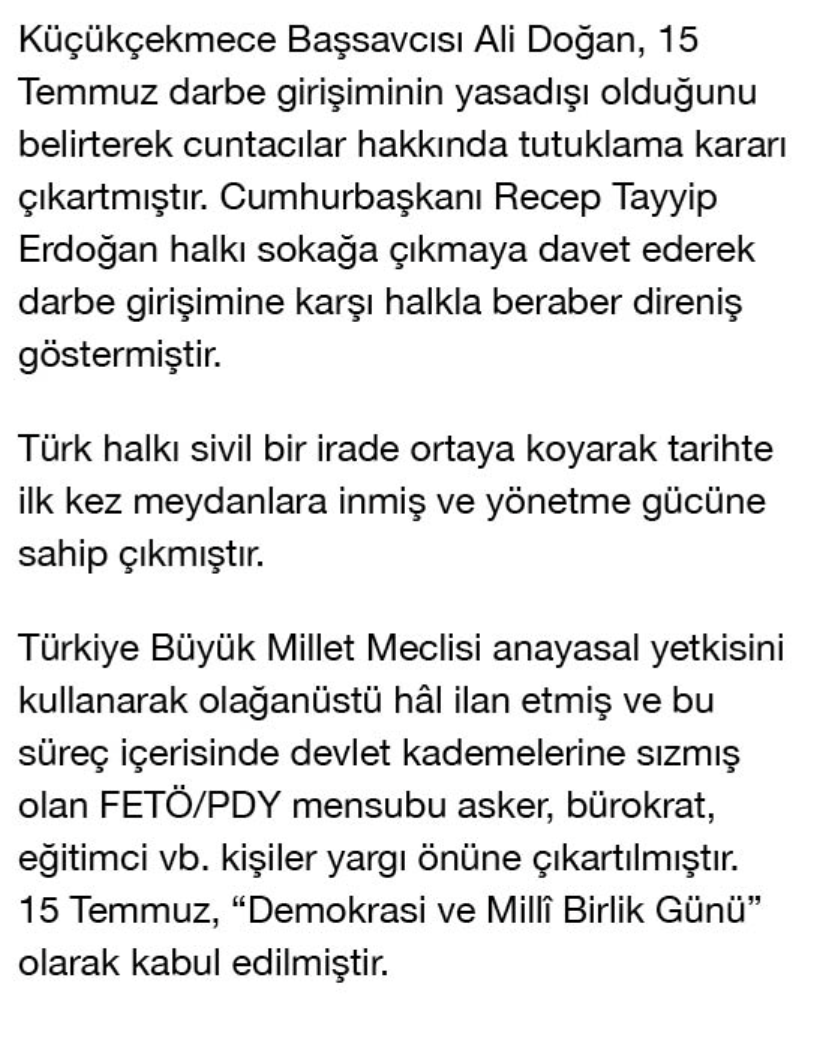 Küçükçekmece Başsavcısı Ali Doğan, 15 Temmuz darbe girişiminin yasadışı olduğunu belirterek cuntacılar hakkında tutuklama kararı çıkartmıştır. Cumhurbaşkanı Recep Tayyip Erdoğan halkı sokağa çıkmaya davet ederek darbe girişimine karşı halkla beraber direniş göstermiştir.

Türk halkı sivil bir irade ortaya koyarak tarihte ilk kez meydanlara inmiş ve yönetme gücüne sahip çıkmıştır.

Türkiye Büyük Millet Meclisi anayasal yetkisini kullanarak olağanüstü hâl ilan etmiş ve bu süreç içerisinde devlet kademelerine sızmış olan FETÖ/PDY mensubu asker, bürokrat, eğitimci vb. kişiler yargı önüne çıkartılmıştır. 15 Temmuz, “Demokrasi ve Millî Birlik Günü” olarak kabul edilmiştir.